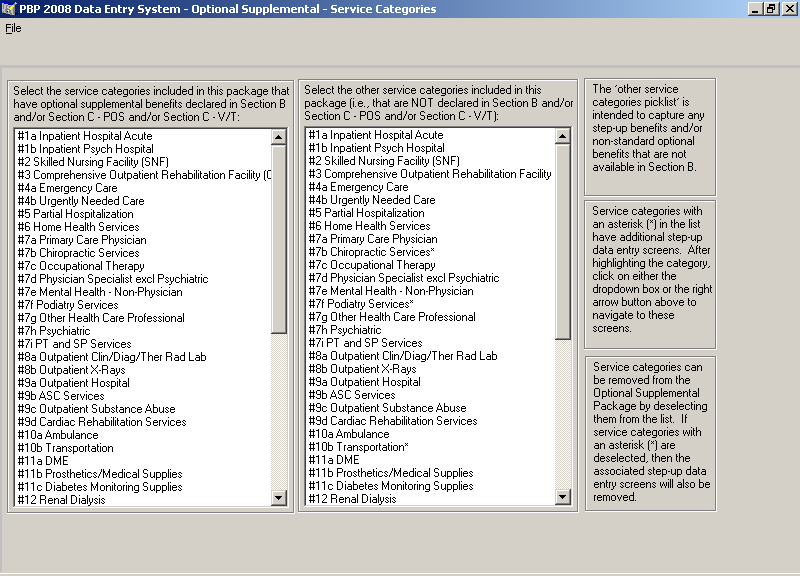 PBP 2008 Data Entry System - Optional Supplemental - Service Categories

File

Select the service categories included in this package that have optional supplemental benefits declared in Section B and/or Section C - POS and/or Section C - V/T:

#1a Inpatient Hospital Acute
#1b Inpatient Psych Hospital
#2 Skilled Nursing Facility (SNF)
#3 Comprehensive Outpatient Rehabilitation Facility (C
#4a Emergency Care
#4b Urgently Needed Care
#5 Partial Hospitalization
#6 Home Health Services
#7a Primary Care Physician
#7b Chiropractic Services
#7c Occupational Therapy
#7d Physician Specialist excl Psychiatric
#7e Mental Health - Non-Physician
#7f Podiatry Services
#7g Other Health Care Professional
#7h Psychiatric
#7i PT and SP Services
#8a Outpatient Clin/Diag/Ther Rad Lab
#8b Outpatient X-Rays
#9a Outpatient Hospital
#9b ASC Services
#9c Outpatient Substance Abuse
#9d Cardiac Rehabilitation Services
#10a Ambulance
#10b Transportation
#11a DME
#11b Prosthetics/Medical Supplies
#11c Diabetes Monitoring Supplies
#12 Renal Dialysis

Select the other service categories included in this package (i.e., that are NOT declared in Section B and/or Section C - POS and/or Section C - V/T):

#1a Inpatient Hospital Acute
#1b Inpatient Psych Hospital
#2 Skilled Nursing Facility (SNF)
#3 Comprehensive Outpatient Rehabilitation Facility
#4a Emergency Care
#4b Urgently Needed Care
#5 Partial Hospitalization
#6 Home Health Services
#7a Primary Care Physician
#7b Chiropractic Services*
#7c Occupational Therapy
#7d Physician Specialist excl Psychiatric
#7e Mental Health - Non-Physician
#7f Podiatry Services*
#7g Other Health Care Professional
#7h Psychiatric
#7i PT and SP Services
#8a Outpatient Clin/Diag/Ther Rad Lab
#8b Outpatient X-Rays
#9a Outpatient Hospital
#9b ASC Services
#9c Outpatient Substance Abuse
#9d Cardiac Rehabilitation Services
#10a Ambulance
#10b Transportation*
#11a DME
#11b Prosthetics/Medical Supplies
#11c Diabetes Monitoring Supplies
#12 Renal Dialysis

The 'other service categories picklist' is intended to capture any step-up benefits and/or non-standard optional benefits that are not available in Section B.

Service categories with an asterisk (*) in the list have additional step-up data entry screens. After highlighting the category, click on either the dropdown box or the right arrow button above to navigate to these screens.

Service categories can be removed from the Optional Supplemental Package by deselecting them from the list. If service categories with an asterisk (*) are deselected, then the associated step-up data entry screens will also be removed.